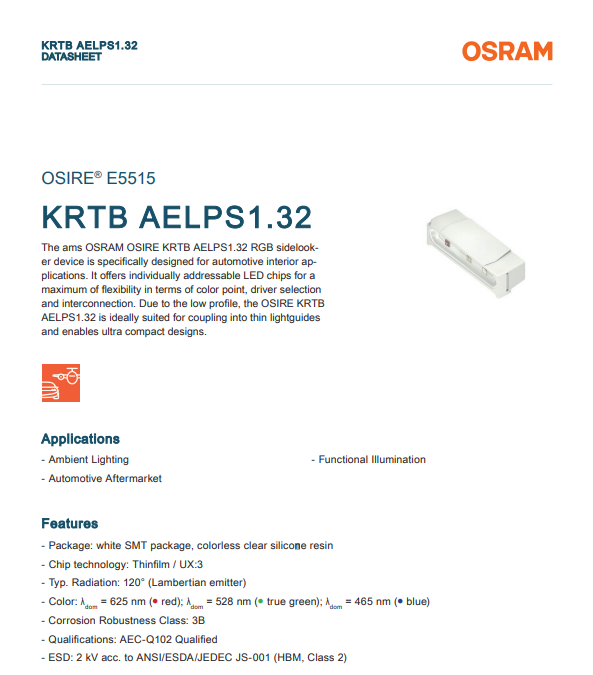 KRTB AELPS1.32
DATASHEET

OSRAM

OSIRE® E5515

KRTB AELPS1.32

The ams OSRAM OSIRE KRTB AELPS1.32 RGB sidelooker device is specifically designed for automotive interior applications. It offers individually addressable LED chips for a maximum of flexibility in terms of color point, driver selection and interconnection. Due to the low profile, the OSIRE KRTB AELPS1.32 is ideally suited for coupling into thin lightguides and enables ultra compact designs.

Applications

- Ambient Lighting
- Automotive Aftermarket

- Functional Illumination

Features

- Package: white SMT package, colorless clear silicone resin
- Chip technology: Thinfilm / UX:3
- Typ. Radiation: 120° (Lambertian emitter)
- Color: $\lambda_{dom}$ = 625 nm (● red); $\lambda_{dom}$ = 528 nm (● true green); $\lambda_{dom}$ = 465 nm (● blue)
- Corrosion Robustness Class: 3B
- Qualifications: AEC-Q102 Qualified
- ESD: 2 kV acc. to ANSI/ESDA/JEDEC JS-001 (HBM, Class 2)